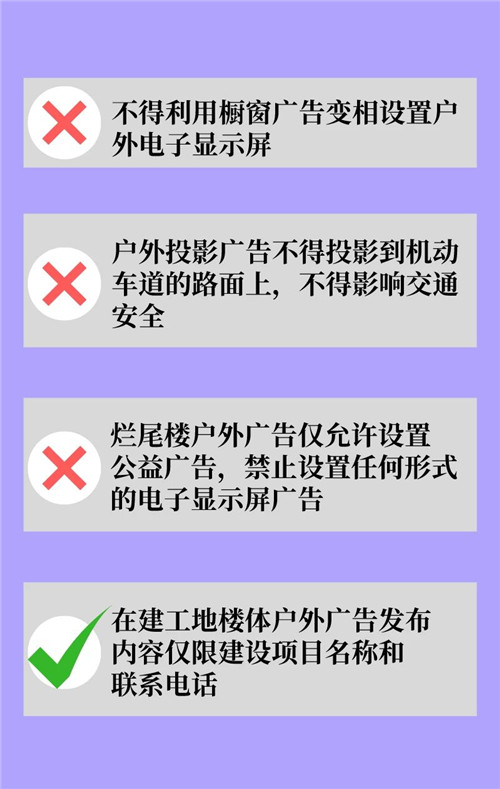 不得利用橱窗广告变相设置户外电子显示屏

户外投影广告不得投影到机动车道的路面上，不得影响交通安全

烂尾楼户外广告仅允许设置公益广告，禁止设置任何形式的电子显示屏广告

在建工地楼体户外广告发布内容仅限建设项目名称和联系电话